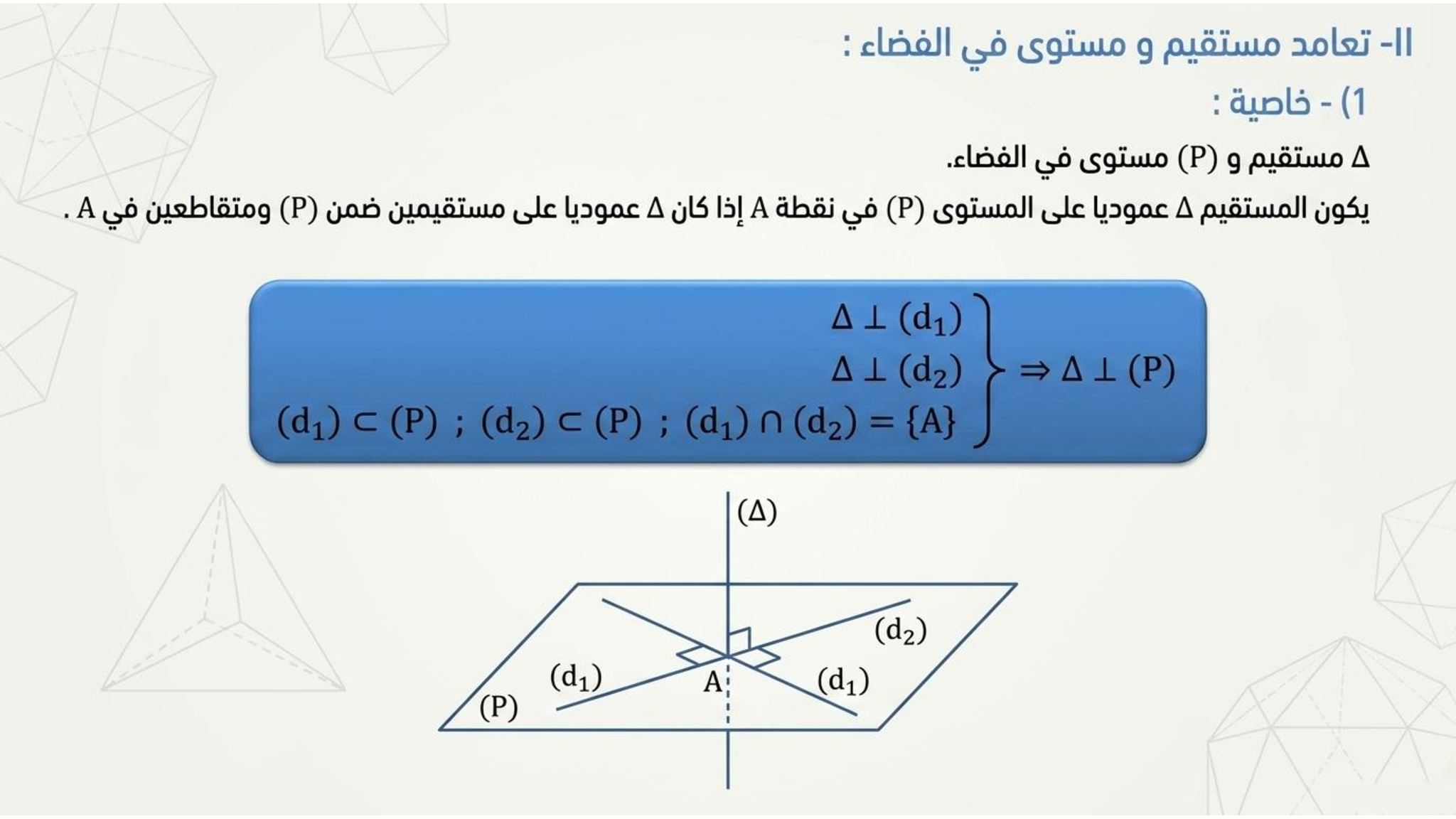 II- تعامد مستقيم و مستوى في الفضاء :

1) - خاصية :

$\Delta$ مستقيم و $(P)$ مستوى في الفضاء.

يكون المستقيم $\Delta$ عموديا على المستوى $(P)$ في نقطة $A$ إذا كان $\Delta$ عموديا على مستقيمين ضمن $(P)$ ومتقاطعين في $A$ .

$\left.\begin{array}{r} \Delta \perp (d_1) \\ \Delta \perp (d_2) \\ (d_1) \subset (P) \ ; \ (d_2) \subset (P) \ ; \ (d_1) \cap (d_2) = \{A\} \end{array}\right\} \Rightarrow \Delta \perp (P)$

$(\Delta)$
$(d_2)$
$(d_1)$
$A$
$(d_1)$
$(P)$